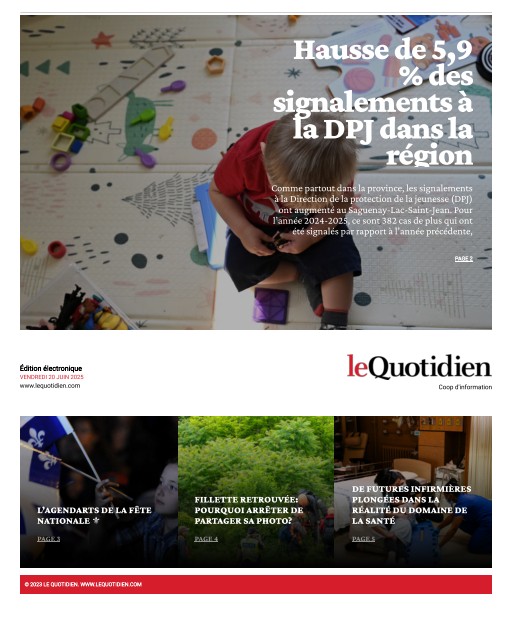 Hausse de 5,9 % des signalements à la DPJ dans la région

Comme partout dans la province, les signalements à la Direction de la protection de la jeunesse (DPJ) ont augmenté au Saguenay-Lac-Saint-Jean. Pour l'année 2024-2025, ce sont 382 cas de plus qui ont été signalés par rapport à l'année précédente,

PAGE 2

Édition électronique
VENDREDI 20 JUIN 2025
www.lequotidien.com

leQuotidien
Coop d'information

L'AGENDARTS DE LA FÊTE NATIONALE ⚜

PAGE 3

FILLETTE RETROUVÉE: POURQUOI ARRÊTER DE PARTAGER SA PHOTO?

PAGE 4

DE FUTURES INFIRMIÈRES PLONGÉES DANS LA RÉALITÉ DU DOMAINE DE LA SANTÉ

PAGE 5

© 2023 LE QUOTIDIEN. WWW.LEQUOTIDIEN.COM